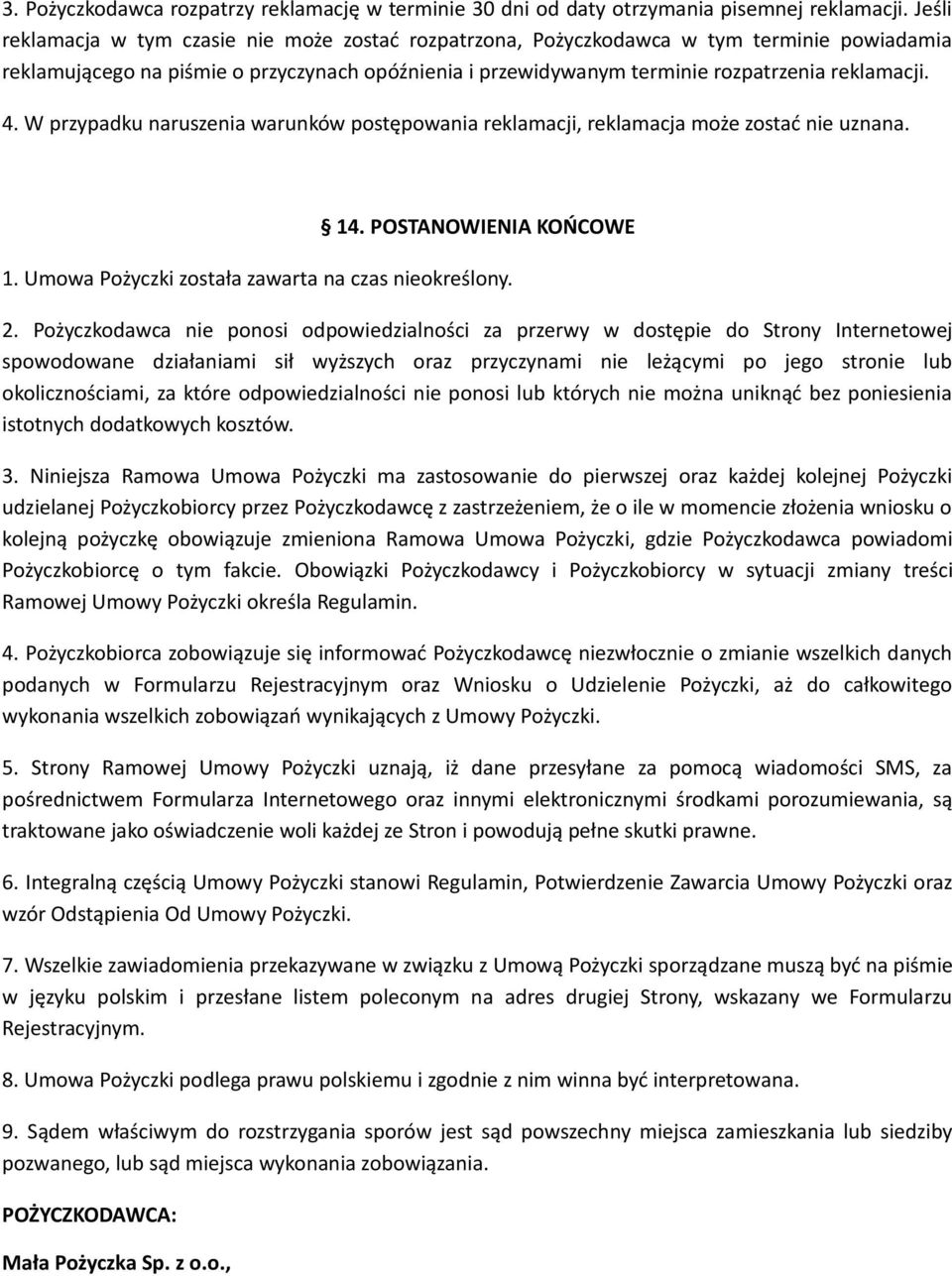 3. Pożyczkodawca rozpatrzy reklamację w terminie 30 dni od daty otrzymania pisemnej reklamacji. Jeśli reklamacja w tym czasie nie może zostać rozpatrzona, Pożyczkodawca w tym terminie powiadamia reklamującego na piśmie o przyczynach opóźnienia i przewidywanym terminie rozpatrzenia reklamacji.

4. W przypadku naruszenia warunków postępowania reklamacji, reklamacja może zostać nie uznana.

§ 14. POSTANOWIENIA KOŃCOWE

1. Umowa Pożyczki została zawarta na czas nieokreślony.

2. Pożyczkodawca nie ponosi odpowiedzialności za przerwy w dostępie do Strony Internetowej spowodowane działaniami sił wyższych oraz przyczynami nie leżącymi po jego stronie lub okolicznościami, za które odpowiedzialności nie ponosi lub których nie można uniknąć bez poniesienia istotnych dodatkowych kosztów.

3. Niniejsza Ramowa Umowa Pożyczki ma zastosowanie do pierwszej oraz każdej kolejnej Pożyczki udzielanej Pożyczkobiorcy przez Pożyczkodawcę z zastrzeżeniem, że o ile w momencie złożenia wniosku o kolejną pożyczkę obowiązuje zmieniona Ramowa Umowa Pożyczki, gdzie Pożyczkodawca powiadomi Pożyczkobiorcę o tym fakcie. Obowiązki Pożyczkodawcy i Pożyczkobiorcy w sytuacji zmiany treści Ramowej Umowy Pożyczki określa Regulamin.

4. Pożyczkobiorca zobowiązuje się informować Pożyczkodawcę niezwłocznie o zmianie wszelkich danych podanych w Formularzu Rejestracyjnym oraz Wniosku o Udzielenie Pożyczki, aż do całkowitego wykonania wszelkich zobowiązań wynikających z Umowy Pożyczki.

5. Strony Ramowej Umowy Pożyczki uznają, iż dane przesyłane za pomocą wiadomości SMS, za pośrednictwem Formularza Internetowego oraz innymi elektronicznymi środkami porozumiewania, są traktowane jako oświadczenie woli każdej ze Stron i powodują pełne skutki prawne.

6. Integralną częścią Umowy Pożyczki stanowi Regulamin, Potwierdzenie Zawarcia Umowy Pożyczki oraz wzór Odstąpienia Od Umowy Pożyczki.

7. Wszelkie zawiadomienia przekazywane w związku z Umową Pożyczki sporządzane muszą być na piśmie w języku polskim i przesłane listem poleconym na adres drugiej Strony, wskazany we Formularzu Rejestracyjnym.

8. Umowa Pożyczki podlega prawu polskiemu i zgodnie z nim winna być interpretowana.

9. Sądem właściwym do rozstrzygania sporów jest sąd powszechny miejsca zamieszkania lub siedziby pozwanego, lub sąd miejsca wykonania zobowiązania.

POŻYCZKODAWCA:

Mała Pożyczka Sp. z o.o.,